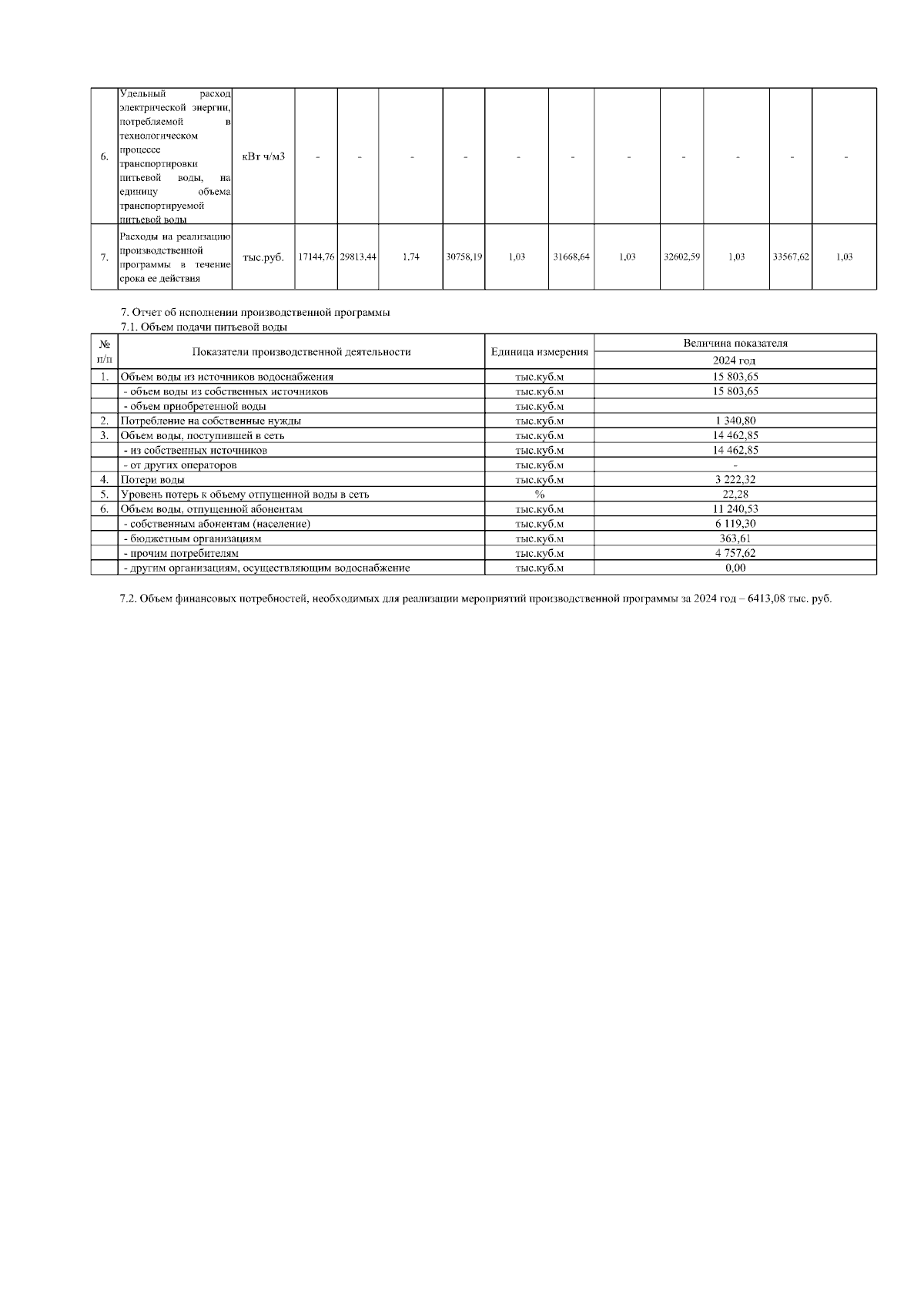 | 6. | Удельный расход электрической энергии, потребляемой в технологическом процессе транспортировки питьевой воды, на единицу объема транспортируемой питьевой воды | кВт ч/м3 | - | - | - | - | - | - | - | - | - | - | - |
|---|---|---|---|---|---|---|---|---|---|---|---|---|---|
| 7. | Расходы на реализацию производственной программы в течение срока ее действия | тыс.руб. | 17144,76 | 29813,44 | 1,74 | 30758,19 | 1,03 | 31668,64 | 1,03 | 32602,59 | 1,03 | 33567,62 | 1,03 |

7. Отчет об исполнении производственной программы
7.1. Объем подачи питьевой воды

| № п/п | Показатели производственной деятельности | Единица измерения | Величина показателя 2024 год |
|---|---|---|---|
| 1. | Объем воды из источников водоснабжения | тыс.куб.м | 15 803,65 |
| | - объем воды из собственных источников | тыс.куб.м | 15 803,65 |
| | - объем приобретенной воды | тыс.куб.м | |
| 2. | Потребление на собственные нужды | тыс.куб.м | 1 340,80 |
| 3. | Объем воды, поступившей в сеть | тыс.куб.м | 14 462,85 |
| | - из собственных источников | тыс.куб.м | 14 462,85 |
| | - от других операторов | тыс.куб.м | - |
| 4. | Потери воды | тыс.куб.м | 3 222,32 |
| 5. | Уровень потерь к объему отпущенной воды в сеть | % | 22,28 |
| 6. | Объем воды, отпущенной абонентам | тыс.куб.м | 11 240,53 |
| | - собственным абонентам (население) | тыс.куб.м | 6 119,30 |
| | - бюджетным организациям | тыс.куб.м | 363,61 |
| | - прочим потребителям | тыс.куб.м | 4 757,62 |
| | - другим организациям, осуществляющим водоснабжение | тыс.куб.м | 0,00 |

7.2. Объем финансовых потребностей, необходимых для реализации мероприятий производственной программы за 2024 год – 6413,08 тыс. руб.